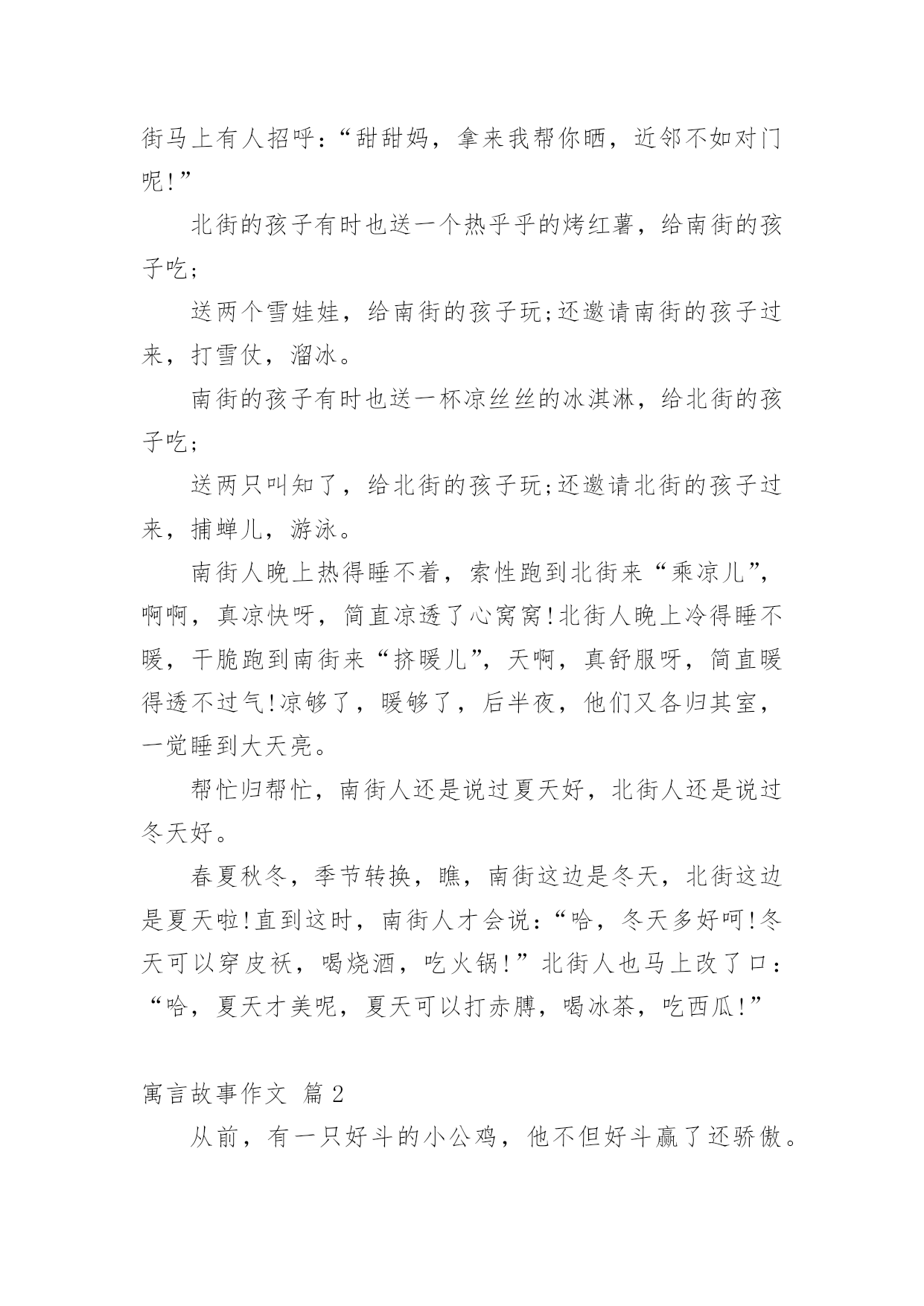 街马上有人招呼:“甜甜妈，拿来我帮你晒，近邻不如对门呢!”

北街的孩子有时也送一个热乎乎的烤红薯，给南街的孩子吃;

送两个雪娃娃，给南街的孩子玩;还邀请南街的孩子过来，打雪仗，溜冰。

南街的孩子有时也送一杯凉丝丝的冰淇淋，给北街的孩子吃;

送两只叫知了，给北街的孩子玩;还邀请北街的孩子过来，捕蝉儿，游泳。

南街人晚上热得睡不着，索性跑到北街来“乘凉儿”，啊啊，真凉快呀，简直凉透了心窝窝!北街人晚上冷得睡不暖，干脆跑到南街来“挤暖儿”，天啊，真舒服呀，简直暖得透不过气!凉够了，暖够了，后半夜，他们又各归其室，一觉睡到大天亮。

帮忙归帮忙，南街人还是说过夏天好，北街人还是说过冬天好。

春夏秋冬，季节转换，瞧，南街这边是冬天，北街这边是夏天啦!直到这时，南街人才会说:“哈，冬天多好呵!冬天可以穿皮袄，喝烧酒，吃火锅!”北街人也马上改了口:“哈，夏天才美呢，夏天可以打赤膊，喝冰茶，吃西瓜!”

寓言故事作文 篇2

从前，有一只好斗的小公鸡，他不但好斗赢了还骄傲。